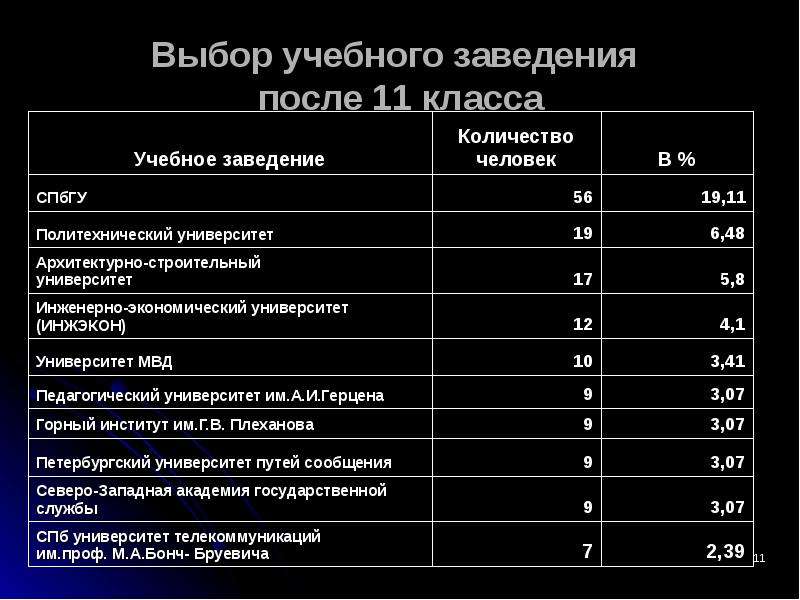 Выбор учебного заведения после 11 класса

| Учебное заведение | Количество человек | В % |
|---|---|---|
| СПбГУ | 56 | 19,11 |
| Политехнический университет | 19 | 6,48 |
| Архитектурно-строительный университет | 17 | 5,8 |
| Инженерно-экономический университет (ИНЖЭКОН) | 12 | 4,1 |
| Университет МВД | 10 | 3,41 |
| Педагогический университет им.А.И.Герцена | 9 | 3,07 |
| Горный институт им.Г.В. Плеханова | 9 | 3,07 |
| Петербургский университет путей сообщения | 9 | 3,07 |
| Северо-Западная академия государственной службы | 9 | 3,07 |
| СПб университет телекоммуникаций им.проф. М.А.Бонч- Бруевича | 7 | 2,39 |

11